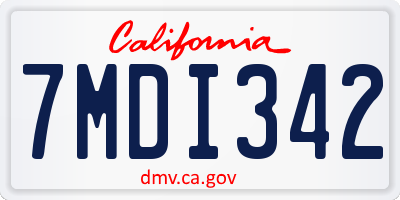 California

7MDI342

dmv.ca.gov